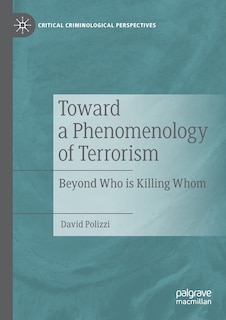 CRITICAL CRIMINOLOGICAL PERSPECTIVES

Toward a Phenomenology of Terrorism

Beyond Who is Killing Whom

David Polizzi

palgrave macmillan